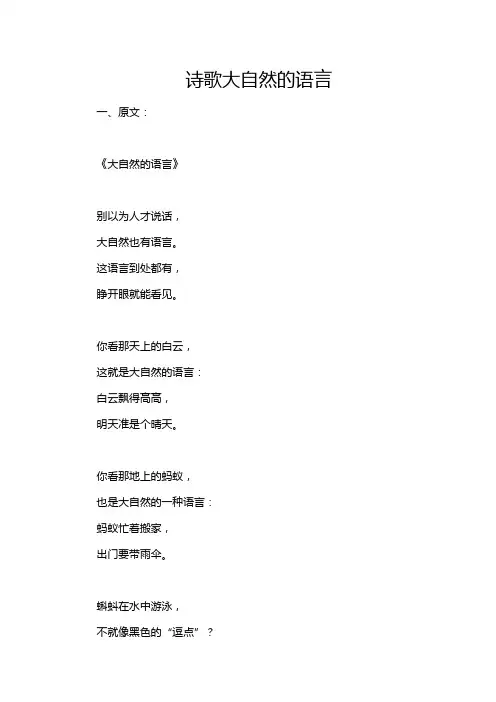 诗歌大自然的语言

一、原文：

《大自然的语言》

别以为人才说话，
大自然也有语言。
这语言到处都有，
睁开眼就能看见。

你看那天上的白云，
这就是大自然的语言：
白云飘得高高，
明天准是个晴天。

你看那地上的蚂蚁，
也是大自然的一种语言：
蚂蚁忙着搬家，
出门要带雨伞。

蝌蚪在水中游泳，
不就像黑色的“逗点”？